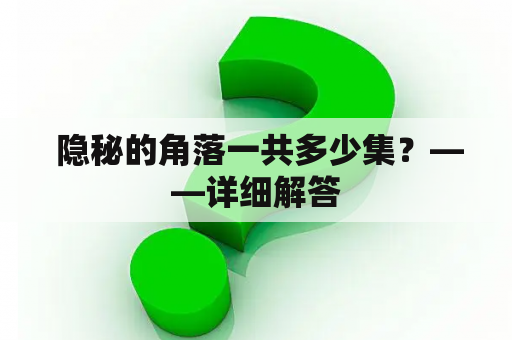 隐秘的角落一共多少集？——详细解答